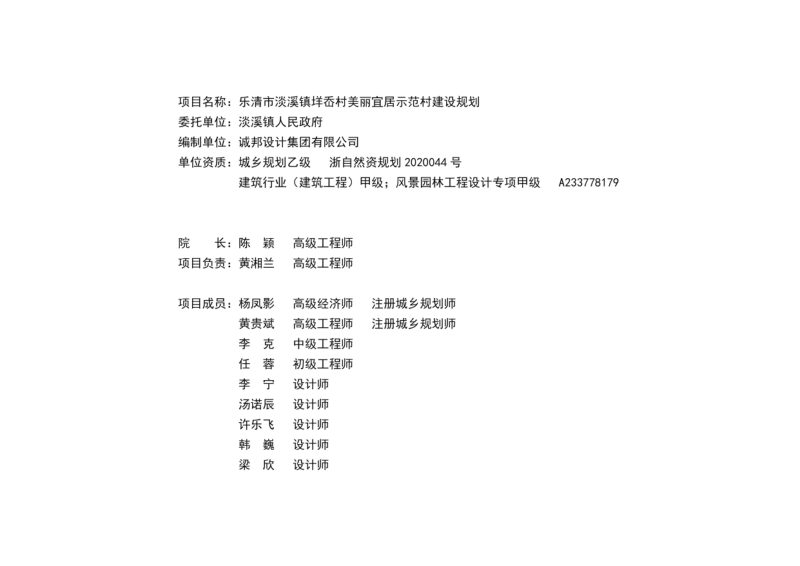 项目名称：乐清市淡溪镇垟岙村美丽宜居示范村建设规划
委托单位：淡溪镇人民政府
编制单位：诚邦设计集团有限公司
单位资质：城乡规划乙级　浙自然资规划 2020044 号
建筑行业（建筑工程）甲级；风景园林工程设计专项甲级　A233778179

院　　长：陈　颖　高级工程师
项目负责：黄湘兰　高级工程师

项目成员：杨凤影　高级经济师　注册城乡规划师
黄贵斌　高级工程师　注册城乡规划师
李　克　中级工程师
任　蓉　初级工程师
李　宁　设计师
汤诺辰　设计师
许乐飞　设计师
韩　巍　设计师
梁　欣　设计师